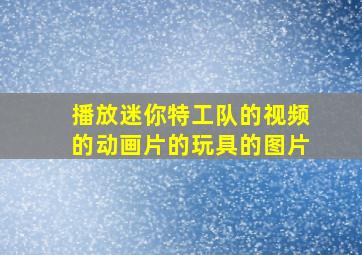 播放迷你特工队的视频的动画片的玩具的图片